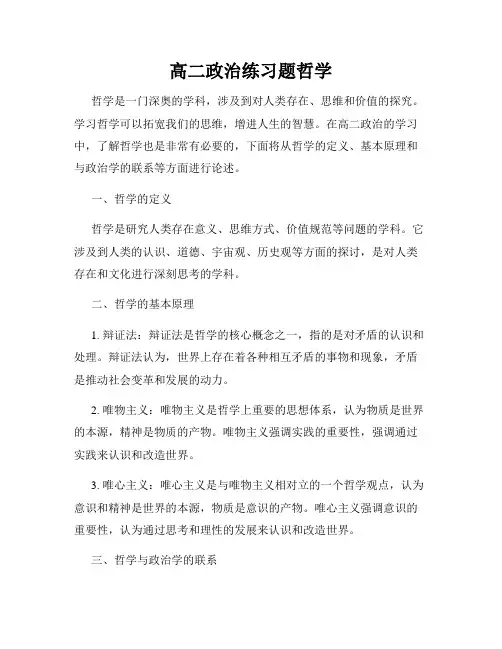 高二政治练习题哲学

哲学是一门深奥的学科，涉及到对人类存在、思维和价值的探究。学习哲学可以拓宽我们的思维，增进人生的智慧。在高二政治的学习中，了解哲学也是非常有必要的，下面将从哲学的定义、基本原理和与政治学的联系等方面进行论述。

一、哲学的定义

哲学是研究人类存在意义、思维方式、价值规范等问题的学科。它涉及到人类的认识、道德、宇宙观、历史观等方面的探讨，是对人类存在和文化进行深刻思考的学科。

二、哲学的基本原理

1. 辩证法：辩证法是哲学的核心概念之一，指的是对矛盾的认识和处理。辩证法认为，世界上存在着各种相互矛盾的事物和现象，矛盾是推动社会变革和发展的动力。

2. 唯物主义：唯物主义是哲学上重要的思想体系，认为物质是世界的本源，精神是物质的产物。唯物主义强调实践的重要性，强调通过实践来认识和改造世界。

3. 唯心主义：唯心主义是与唯物主义相对立的一个哲学观点，认为意识和精神是世界的本源，物质是意识的产物。唯心主义强调意识的重要性，认为通过思考和理性的发展来认识和改造世界。

三、哲学与政治学的联系